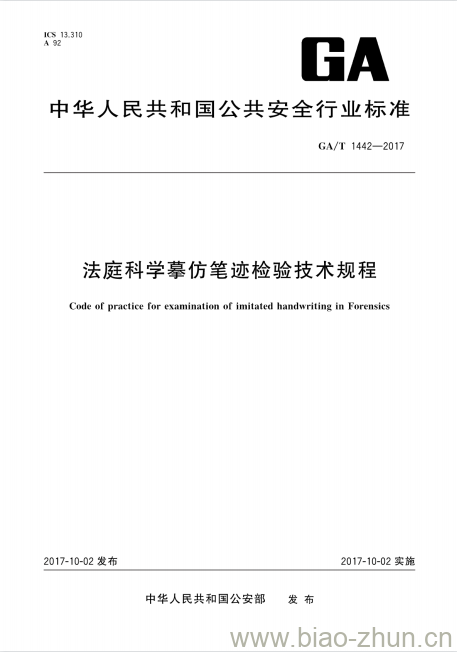 ICS 13.310
A 92

GA

中华人民共和国公共安全行业标准

GA/T 1442—2017

法庭科学摹仿笔迹检验技术规程

Code of practice for examination of imitated handwriting in Forensics

2017-10-02 发布

2017-10-02 实施

中华人民共和国公安部　发布

www.biao-zhun.cn